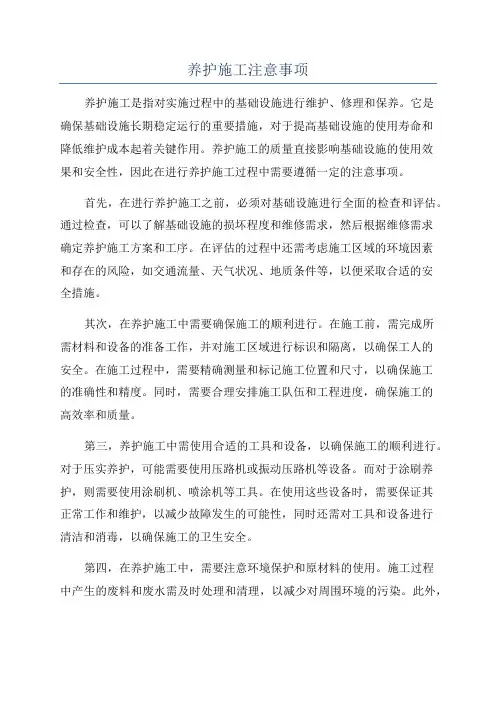 养护施工注意事项

养护施工是指对实施过程中的基础设施进行维护、修理和保养。它是确保基础设施长期稳定运行的重要措施，对于提高基础设施的使用寿命和降低维护成本起着关键作用。养护施工的质量直接影响基础设施的使用效果和安全性，因此在进行养护施工过程中需要遵循一定的注意事项。

首先，在进行养护施工之前，必须对基础设施进行全面的检查和评估。通过检查，可以了解基础设施的损坏程度和维修需求，然后根据维修需求确定养护施工方案和工序。在评估的过程中还需考虑施工区域的环境因素和存在的风险，如交通流量、天气状况、地质条件等，以便采取合适的安全措施。

其次，在养护施工中需要确保施工的顺利进行。在施工前，需完成所需材料和设备的准备工作，并对施工区域进行标识和隔离，以确保工人的安全。在施工过程中，需要精确测量和标记施工位置和尺寸，以确保施工的准确性和精度。同时，需要合理安排施工队伍和工程进度，确保施工的高效率和质量。

第三，养护施工中需使用合适的工具和设备，以确保施工的顺利进行。对于压实养护，可能需要使用压路机或振动压路机等设备。而对于涂刷养护，则需要使用涂刷机、喷涂机等工具。在使用这些设备时，需要保证其正常工作和维护，以减少故障发生的可能性，同时还需对工具和设备进行清洁和消毒，以确保施工的卫生安全。

第四，在养护施工中，需要注意环境保护和原材料的使用。施工过程中产生的废料和废水需及时处理和清理，以减少对周围环境的污染。此外，